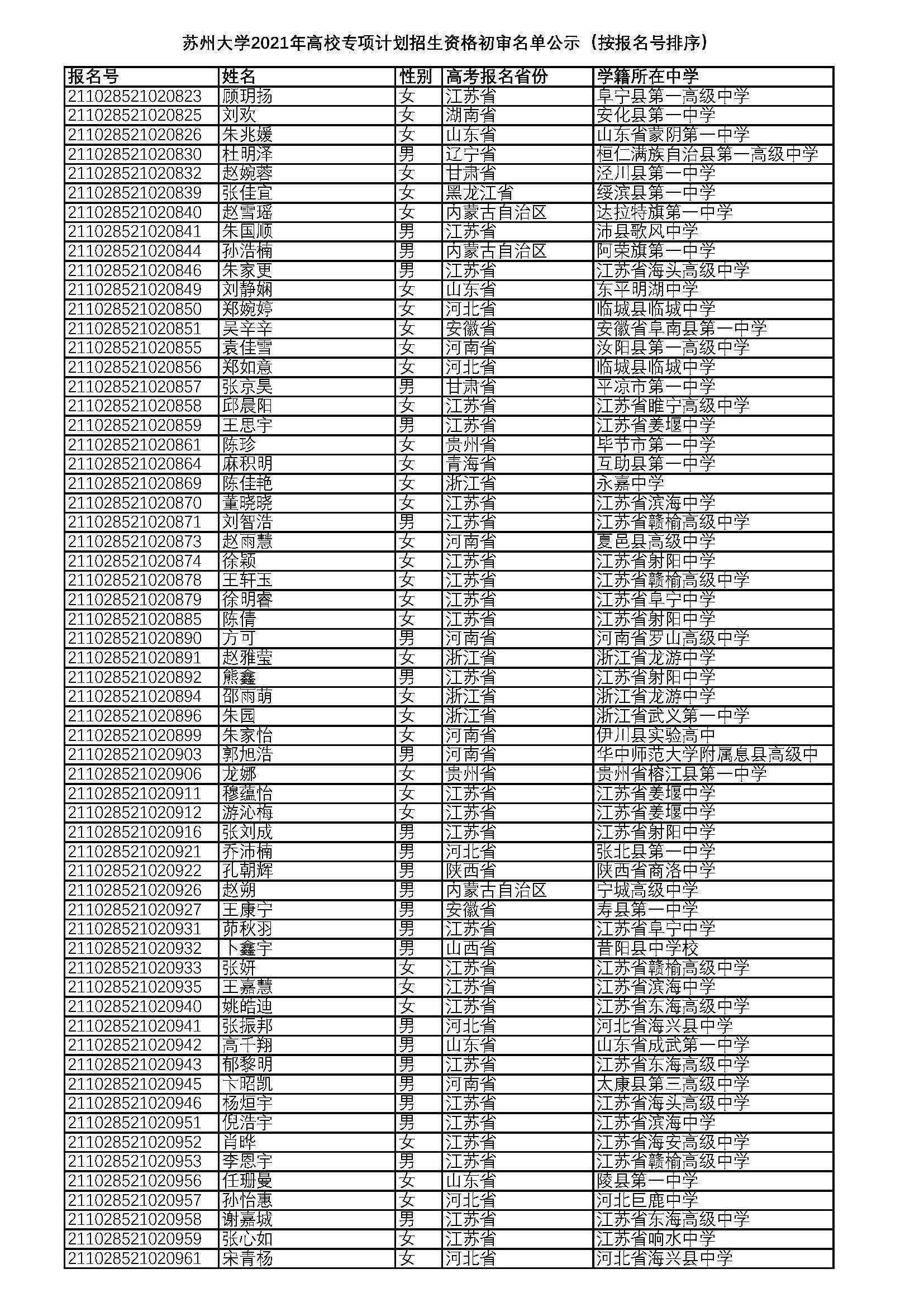 苏州大学2021年高校专项计划招生资格初审名单公示（按报名号排序）

| 报名号 | 姓名 | 性别 | 高考报名省份 | 学籍所在中学 |
|---|---|---|---|---|
| 211028521020823 | 顾玥扬 | 女 | 江苏省 | 阜宁县第一高级中学 |
| 211028521020825 | 刘欢 | 女 | 湖南省 | 安化县第一中学 |
| 211028521020826 | 朱兆媛 | 女 | 山东省 | 山东省蒙阴第一中学 |
| 211028521020830 | 杜明泽 | 男 | 辽宁省 | 桓仁满族自治县第一高级中学 |
| 211028521020832 | 赵婉蓉 | 女 | 甘肃省 | 泾川县第一中学 |
| 211028521020839 | 张佳宜 | 女 | 黑龙江省 | 绥滨县第一中学 |
| 211028521020840 | 赵雪瑶 | 女 | 内蒙古自治区 | 达拉特旗第一中学 |
| 211028521020841 | 朱国顺 | 男 | 江苏省 | 沛县歌风中学 |
| 211028521020844 | 孙浩楠 | 男 | 内蒙古自治区 | 阿荣旗第一中学 |
| 211028521020846 | 朱家更 | 男 | 江苏省 | 江苏省海头高级中学 |
| 211028521020849 | 刘静娴 | 女 | 山东省 | 东平明湖中学 |
| 211028521020850 | 郑婉婷 | 女 | 河北省 | 临城县临城中学 |
| 211028521020851 | 吴辛辛 | 女 | 安徽省 | 安徽省阜南县第一中学 |
| 211028521020855 | 袁佳雪 | 女 | 河南省 | 汝阳县第一高级中学 |
| 211028521020856 | 郑如意 | 女 | 河北省 | 临城县临城中学 |
| 211028521020857 | 张京昊 | 男 | 甘肃省 | 平凉市第一中学 |
| 211028521020858 | 邱晨阳 | 女 | 江苏省 | 江苏省睢宁高级中学 |
| 211028521020859 | 王思宇 | 男 | 江苏省 | 江苏省姜堰中学 |
| 211028521020861 | 陈珍 | 女 | 贵州省 | 毕节市第一中学 |
| 211028521020864 | 麻积明 | 女 | 青海省 | 互助县第一中学 |
| 211028521020869 | 陈佳艳 | 女 | 浙江省 | 永嘉中学 |
| 211028521020870 | 董晓晓 | 女 | 江苏省 | 江苏省滨海中学 |
| 211028521020871 | 刘智浩 | 男 | 江苏省 | 江苏省赣榆高级中学 |
| 211028521020873 | 赵雨慧 | 女 | 河南省 | 夏邑县高级中学 |
| 211028521020874 | 徐颖 | 女 | 江苏省 | 江苏省射阳中学 |
| 211028521020878 | 王轩玉 | 女 | 江苏省 | 江苏省赣榆高级中学 |
| 211028521020879 | 徐明睿 | 女 | 江苏省 | 江苏省阜宁中学 |
| 211028521020885 | 陈倩 | 女 | 江苏省 | 江苏省射阳中学 |
| 211028521020890 | 方可 | 男 | 河南省 | 河南省罗山高级中学 |
| 211028521020891 | 赵雅莹 | 女 | 浙江省 | 浙江省龙游中学 |
| 211028521020892 | 熊鑫 | 男 | 江苏省 | 江苏省射阳中学 |
| 211028521020894 | 邵雨萌 | 女 | 浙江省 | 浙江省龙游中学 |
| 211028521020896 | 朱园 | 女 | 浙江省 | 浙江省武义第一中学 |
| 211028521020899 | 朱家怡 | 女 | 河南省 | 伊川县实验高中 |
| 211028521020903 | 郭旭浩 | 男 | 河南省 | 华中师范大学附属息县高级中 |
| 211028521020906 | 龙娜 | 女 | 贵州省 | 贵州省榕江县第一中学 |
| 211028521020911 | 穆蕴怡 | 女 | 江苏省 | 江苏省姜堰中学 |
| 211028521020912 | 游沁梅 | 女 | 江苏省 | 江苏省姜堰中学 |
| 211028521020916 | 张刘成 | 男 | 江苏省 | 江苏省射阳中学 |
| 211028521020921 | 乔沛楠 | 男 | 河北省 | 张北县第一中学 |
| 211028521020922 | 孔朝辉 | 男 | 陕西省 | 陕西省商洛中学 |
| 211028521020926 | 赵朔 | 男 | 内蒙古自治区 | 宁城高级中学 |
| 211028521020927 | 王康宁 | 男 | 安徽省 | 寿县第一中学 |
| 211028521020931 | 茆秋羽 | 男 | 江苏省 | 江苏省阜宁中学 |
| 211028521020932 | 卜鑫宇 | 男 | 山西省 | 昔阳县中学校 |
| 211028521020933 | 张妍 | 女 | 江苏省 | 江苏省赣榆高级中学 |
| 211028521020935 | 王嘉慧 | 女 | 江苏省 | 江苏省滨海中学 |
| 211028521020940 | 姚皓迪 | 女 | 江苏省 | 江苏省东海高级中学 |
| 211028521020941 | 张振邦 | 男 | 河北省 | 河北省海兴县中学 |
| 211028521020942 | 高千翔 | 男 | 山东省 | 山东省成武第一中学 |
| 211028521020943 | 郁黎明 | 男 | 江苏省 | 江苏省东海高级中学 |
| 211028521020945 | 卞昭凯 | 男 | 河南省 | 太康县第三高级中学 |
| 211028521020946 | 杨烜宇 | 男 | 江苏省 | 江苏省海头高级中学 |
| 211028521020951 | 倪浩宇 | 男 | 江苏省 | 江苏省滨海中学 |
| 211028521020952 | 肖晔 | 女 | 江苏省 | 江苏省海安高级中学 |
| 211028521020953 | 李恩宇 | 男 | 江苏省 | 江苏省赣榆高级中学 |
| 211028521020956 | 任珊曼 | 女 | 山东省 | 陵县第一中学 |
| 211028521020957 | 孙怡惠 | 女 | 河北省 | 河北巨鹿中学 |
| 211028521020958 | 谢嘉城 | 男 | 江苏省 | 江苏省东海高级中学 |
| 211028521020959 | 张心如 | 女 | 江苏省 | 江苏省响水中学 |
| 211028521020961 | 宋青杨 | 女 | 河北省 | 河北省海兴县中学 |